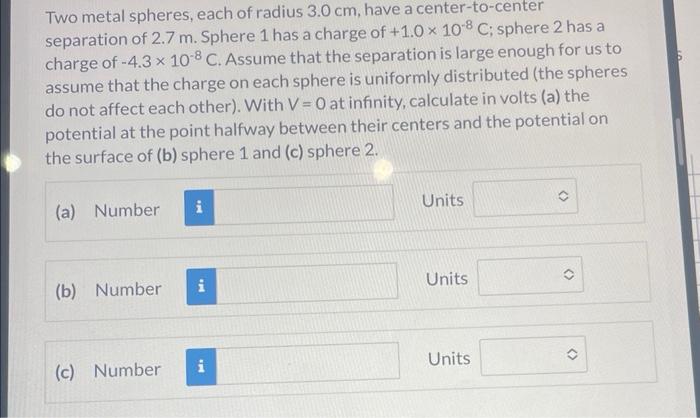 Two metal spheres, each of radius 3.0 cm, have a center-to-center separation of 2.7 m. Sphere 1 has a charge of $+1.0 \times 10^{-8}$ C; sphere 2 has a charge of $-4.3 \times 10^{-8}$ C. Assume that the separation is large enough for us to assume that the charge on each sphere is uniformly distributed (the spheres do not affect each other). With $V = 0$ at infinity, calculate in volts (a) the potential at the point halfway between their centers and the potential on the surface of (b) sphere 1 and (c) sphere 2.

(a) Number i Units

(b) Number i Units

(c) Number i Units